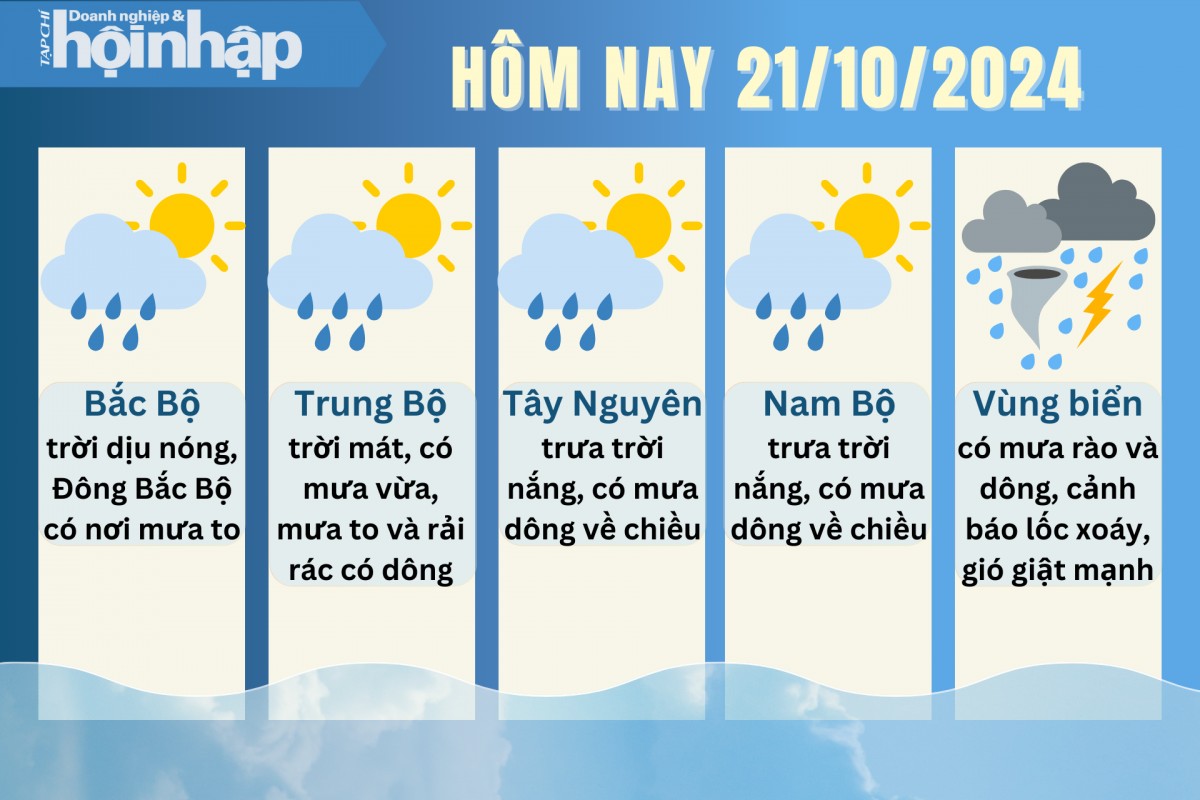 TẠP CHÍ Doanh nghiệp & hội nhập

HÔM NAY 21/10/2024

Bắc Bộ
trời dịu nóng, Đông Bắc Bộ có nơi mưa to

Trung Bộ
trời mát, có mưa vừa, mưa to và rải rác có dông

Tây Nguyên
trưa trời nắng, có mưa dông về chiều

Nam Bộ
trưa trời nắng, có mưa dông về chiều

Vùng biển
có mưa rào và dông, cảnh báo lốc xoáy, gió giật mạnh